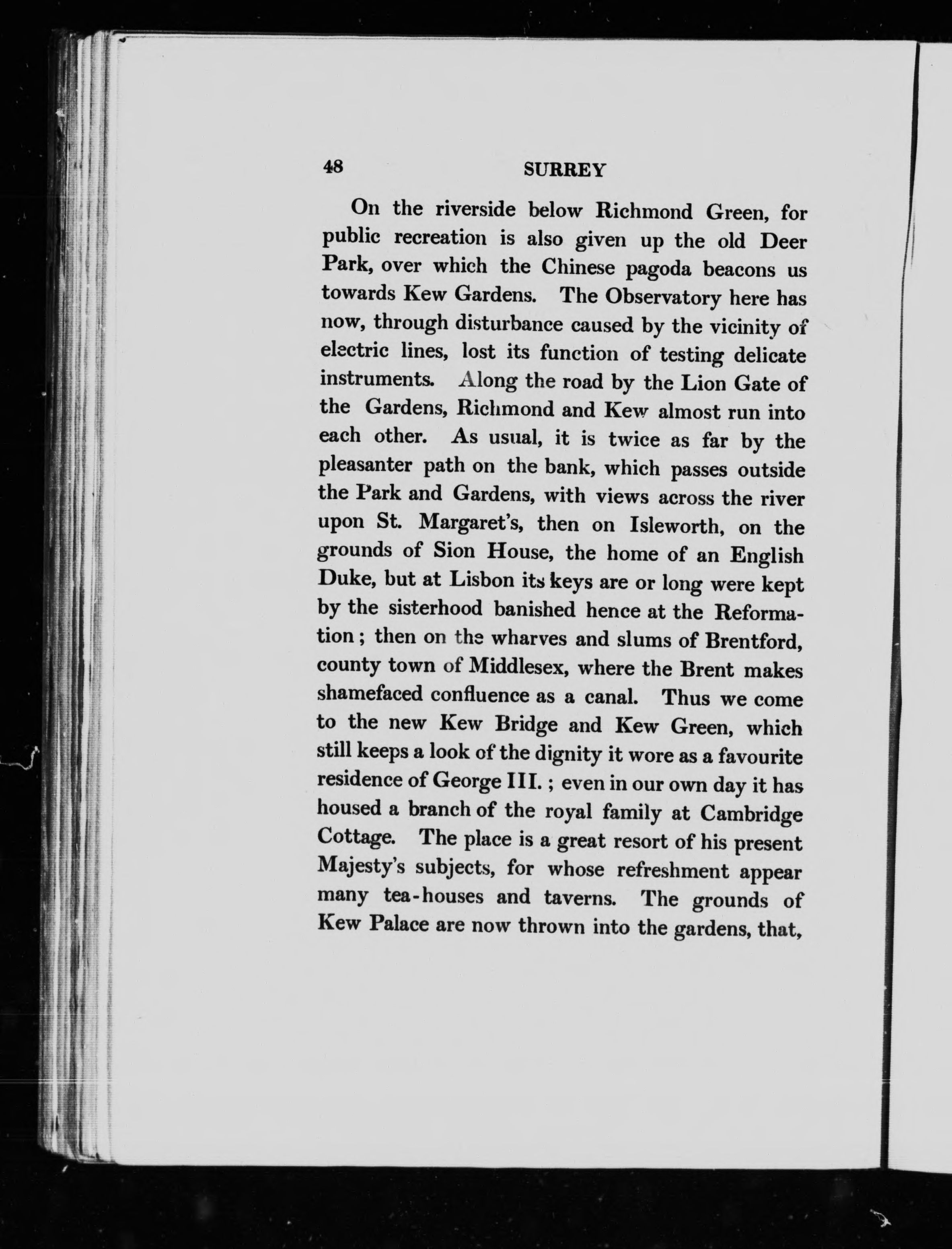 48 SURREY

On the riverside below Richmond Green, for public recreation is also given up the old Deer Park, over which the Chinese pagoda beacons us towards Kew Gardens. The Observatory here has now, through disturbance caused by the vicinity of electric lines, lost its function of testing delicate instruments. Along the road by the Lion Gate of the Gardens, Richmond and Kew almost run into each other. As usual, it is twice as far by the pleasanter path on the bank, which passes outside the Park and Gardens, with views across the river upon St. Margaret's, then on Isleworth, on the grounds of Sion House, the home of an English Duke, but at Lisbon its keys are or long were kept by the sisterhood banished hence at the Reformation; then on the wharves and slums of Brentford, county town of Middlesex, where the Brent makes shamefaced confluence as a canal. Thus we come to the new Kew Bridge and Kew Green, which still keeps a look of the dignity it wore as a favourite residence of George III.; even in our own day it has housed a branch of the royal family at Cambridge Cottage. The place is a great resort of his present Majesty's subjects, for whose refreshment appear many tea-houses and taverns. The grounds of Kew Palace are now thrown into the gardens, that,